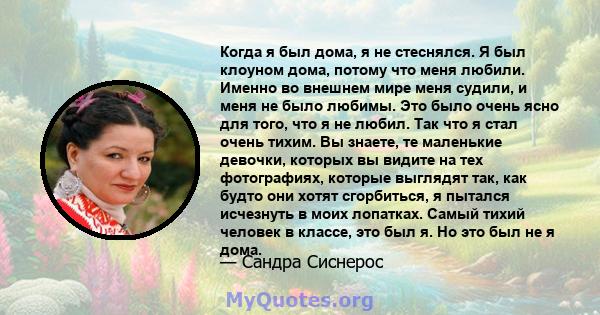 Когда я был дома, я не стеснялся. Я был клоуном дома, потому что меня любили. Именно во внешнем мире меня судили, и меня не было любимы. Это было очень ясно для того, что я не любил. Так что я стал очень тихим. Вы знаете, те маленькие девочки, которых вы видите на тех фотографиях, которые выглядят так, как будто они хотят сгорбиться, я пытался исчезнуть в моих лопатках. Самый тихий человек в классе, это был я. Но это был не я дома.
— Сандра Сиснерос

MyQuotes.org